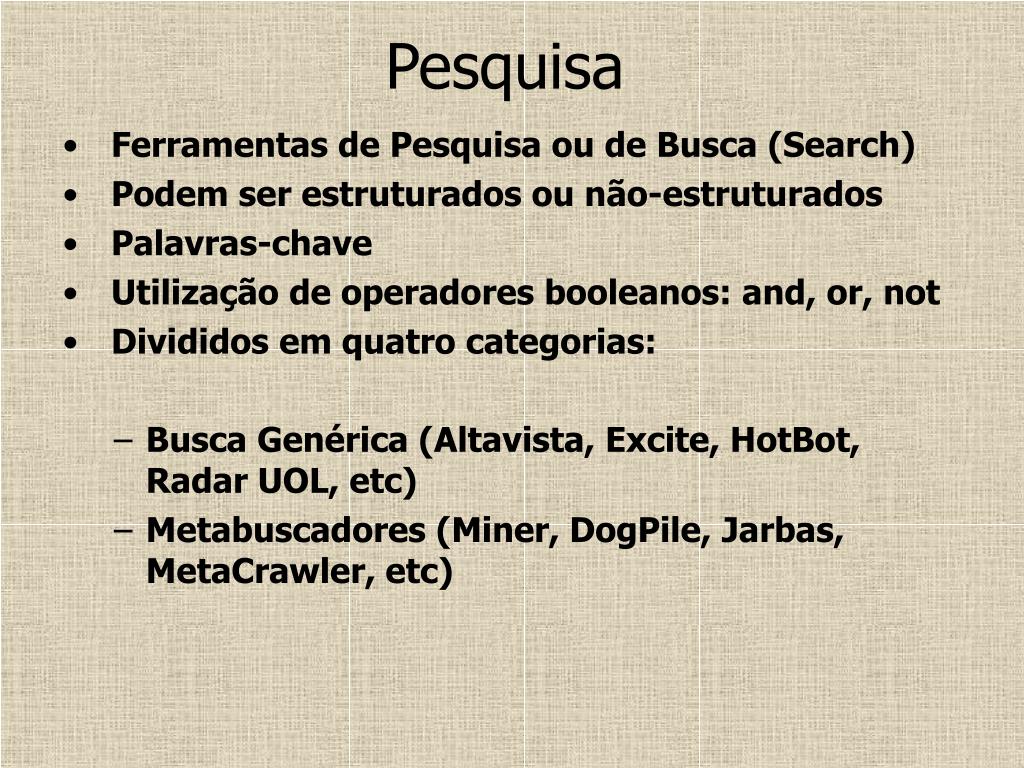 Pesquisa

• Ferramentas de Pesquisa ou de Busca (Search)
• Podem ser estruturados ou não-estruturados
• Palavras-chave
• Utilização de operadores booleanos: and, or, not
• Divididos em quatro categorias:

– Busca Genérica (Altavista, Excite, HotBot, Radar UOL, etc)
– Metabuscadores (Miner, DogPile, Jarbas, MetaCrawler, etc)